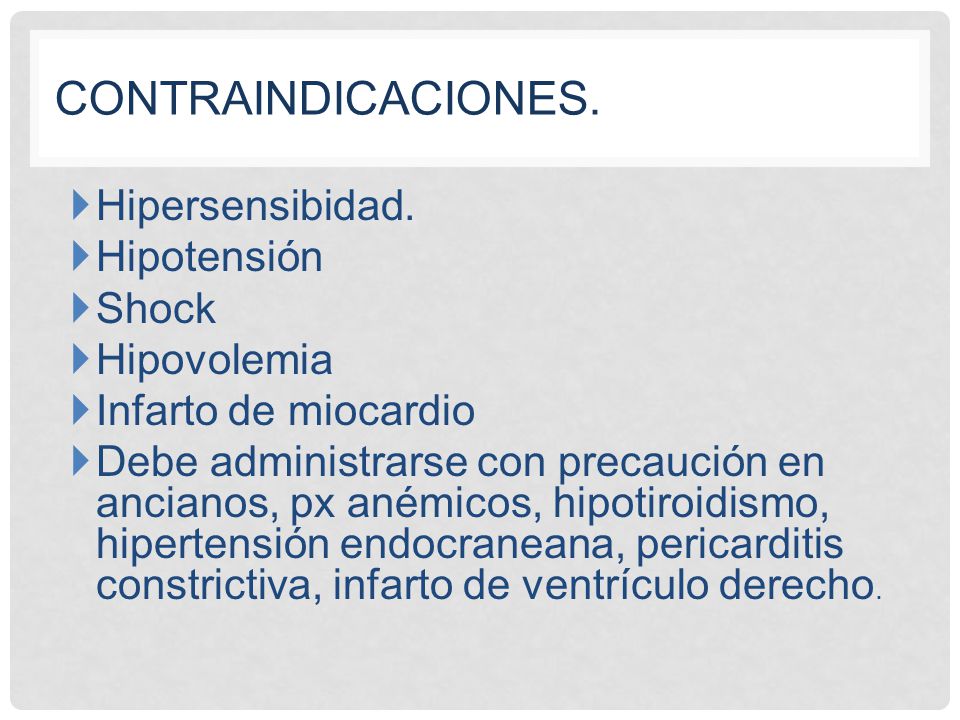 CONTRAINDICACIONES.

Hipersensibidad.

Hipotensión

Shock

Hipovolemia

Infarto de miocardio

Debe administrarse con precaución en ancianos, px anémicos, hipotiroidismo, hipertensión endocraneana, pericarditis constrictiva, infarto de ventrículo derecho.